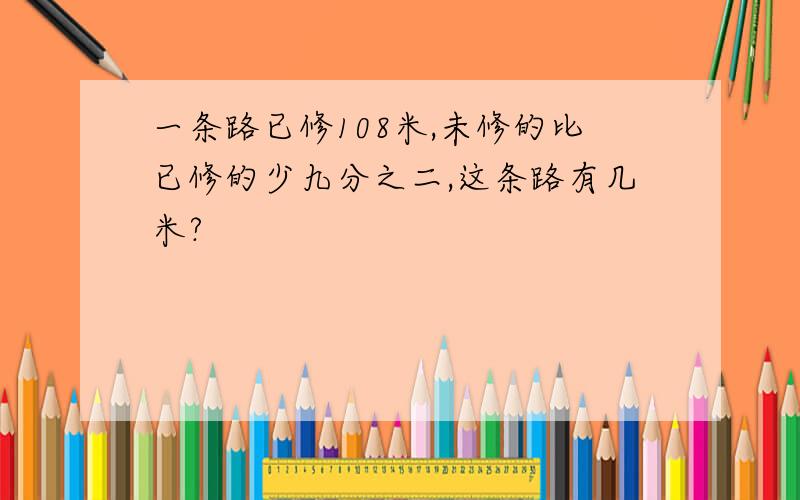 一条路已修108米,未修的比已修的少九分之二,这条路有几米?